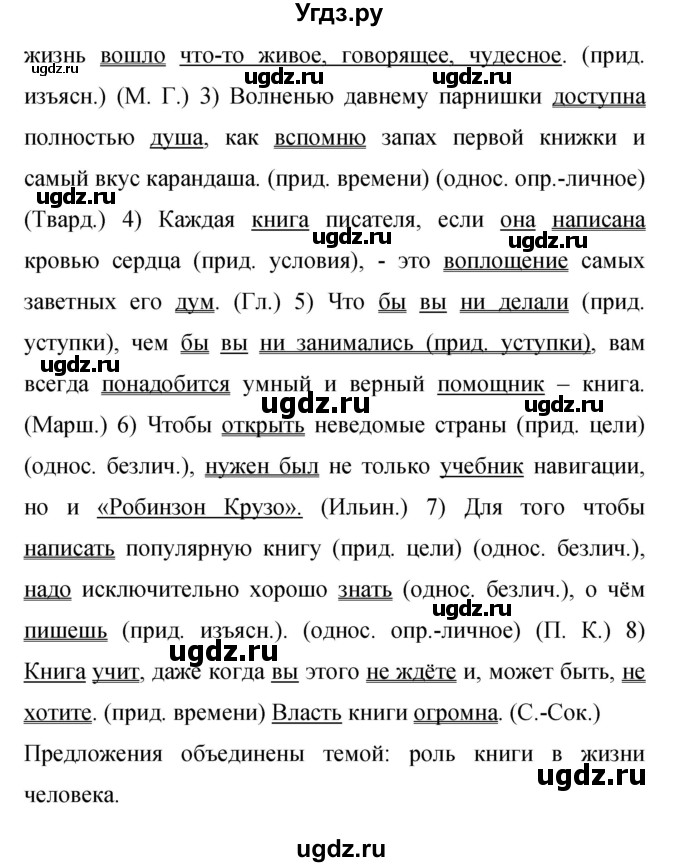 Угдз.ру

жизнь вошло что-то живое, говорящее, чудесное. (прид. изъясн.) (М. Г.) 3) Волненью давнему парнишки доступна полностью душа, как вспомню запах первой книжки и самый вкус карандаша. (прид. времени) (однос. опр.-личное) (Твард.) 4) Каждая книга писателя, если она написана кровью сердца (прид. условия), - это воплощение самых заветных его дум. (Гл.) 5) Что бы вы ни делали (прид. уступки), чем бы вы ни занимались (прид. уступки), вам всегда понадобится умный и верный помощник – книга. (Марш.) 6) Чтобы открыть неведомые страны (прид. цели) (однос. безлич.), нужен был не только учебник навигации, но и «Робинзон Крузо». (Ильин.) 7) Для того чтобы написать популярную книгу (прид. цели) (однос. безлич.), надо исключительно хорошо знать (однос. безлич.), о чём пишешь (прид. изъясн.). (однос. опр.-личное) (П. К.) 8) Книга учит, даже когда вы этого не ждёте и, может быть, не хотите. (прид. времени) Власть книги огромна. (С.-Сок.)

Предложения объединены темой: роль книги в жизни человека.

ugdz.ru ugdz.ru ugdz.ru ugdz.ru ugdz.ru ugdz.ru ugdz.ru ugdz.ru ugdz.ru ugdz.ru ugdz.ru

ugdz.ru